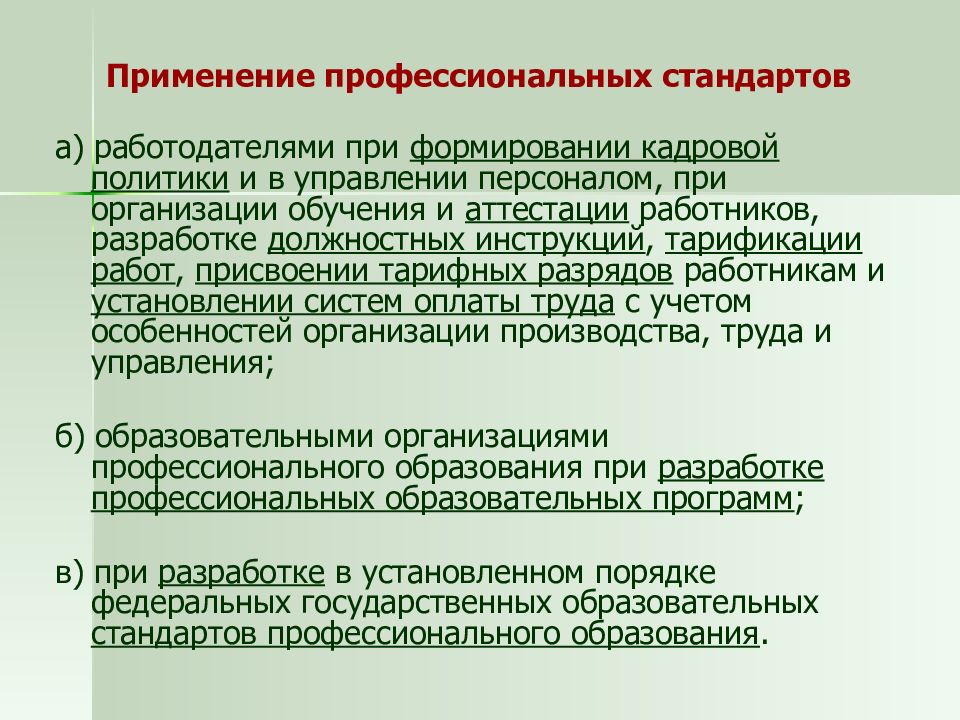 Применение профессиональных стандартов

а) работодателями при формировании кадровой политики и в управлении персоналом, при организации обучения и аттестации работников, разработке должностных инструкций, тарификации работ, присвоении тарифных разрядов работникам и установлении систем оплаты труда с учетом особенностей организации производства, труда и управления;

б) образовательными организациями профессионального образования при разработке профессиональных образовательных программ;

в) при разработке в установленном порядке федеральных государственных образовательных стандартов профессионального образования.